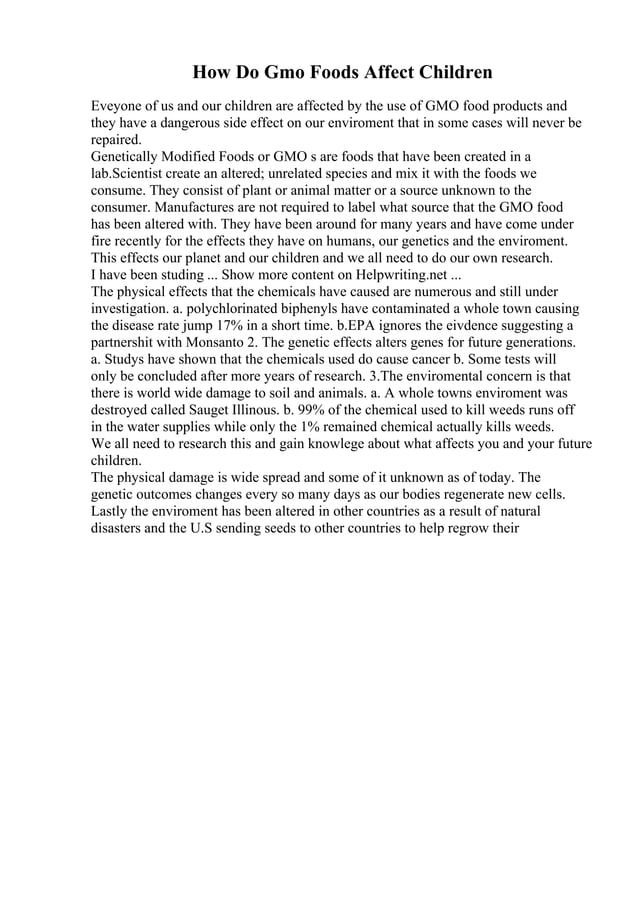 How Do Gmo Foods Affect Children

Eveyone of us and our children are affected by the use of GMO food products and they have a dangerous side effect on our enviroment that in some cases will never be repaired.
Genetically Modified Foods or GMO s are foods that have been created in a lab.Scientist create an altered; unrelated species and mix it with the foods we consume. They consist of plant or animal matter or a source unknown to the consumer. Manufactures are not required to label what source that the GMO food has been altered with. They have been around for many years and have come under fire recently for the effects they have on humans, our genetics and the enviroment. This effects our planet and our children and we all need to do our own research.
I have been studing ... Show more content on Helpwriting.net ...
The physical effects that the chemicals have caused are numerous and still under investigation. a. polychlorinated biphenyls have contaminated a whole town causing the disease rate jump 17% in a short time. b.EPA ignores the eivdence suggesting a partnershit with Monsanto 2. The genetic effects alters genes for future generations. a. Studys have shown that the chemicals used do cause cancer b. Some tests will only be concluded after more years of research. 3.The enviromental concern is that there is world wide damage to soil and animals. a. A whole towns enviroment was destroyed called Sauget Illinous. b. 99% of the chemical used to kill weeds runs off in the water supplies while only the 1% remained chemical actually kills weeds.
We all need to research this and gain knowlege about what affects you and your future children.
The physical damage is wide spread and some of it unknown as of today. The genetic outcomes changes every so many days as our bodies regenerate new cells. Lastly the enviroment has been altered in other countries as a result of natural disasters and the U.S sending seeds to other countries to help regrow their